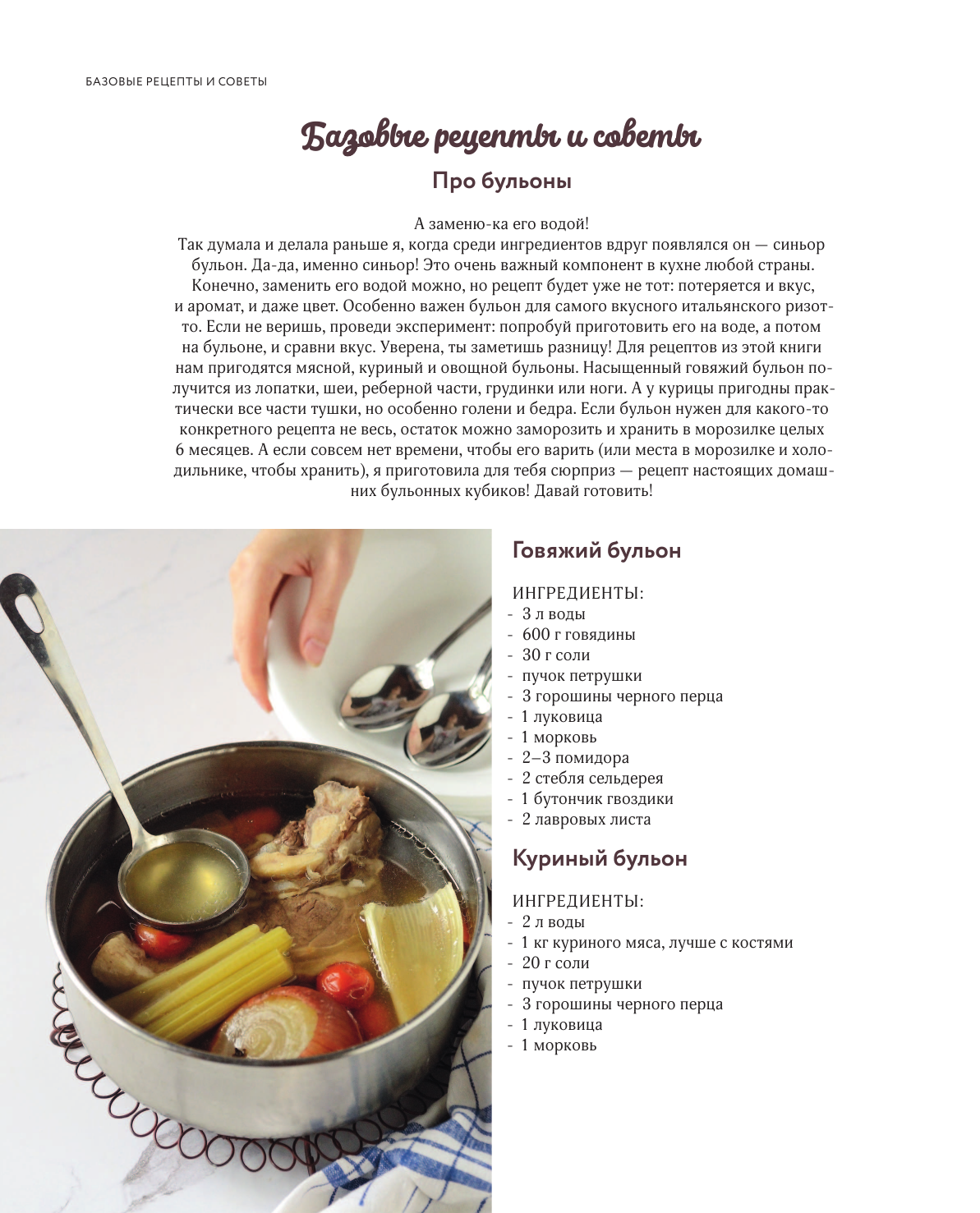 БАЗОВЫЕ РЕЦЕПТЫ И СОВЕТЫ

Базовые рецепты и советы

Про бульоны

А заменю-ка его водой!
Так думала и делала раньше я, когда среди ингредиентов вдруг появлялся он — синьор бульон. Да-да, именно синьор! Это очень важный компонент в кухне любой страны. Конечно, заменить его водой можно, но рецепт будет уже не тот: потеряется и вкус, и аромат, и даже цвет. Особенно важен бульон для самого вкусного итальянского ризотто. Если не веришь, проведи эксперимент: попробуй приготовить его на воде, а потом на бульоне, и сравни вкус. Уверена, ты заметишь разницу! Для рецептов из этой книги нам пригодятся мясной, куриный и овощной бульоны. Насыщенный говяжий бульон получится из лопатки, шеи, реберной части, грудинки или ноги. А у курицы пригодны практически все части тушки, но особенно голени и бедра. Если бульон нужен для какого-то конкретного рецепта не весь, остаток можно заморозить и хранить в морозилке целых 6 месяцев. А если совсем нет времени, чтобы его варить (или места в морозилке и холодильнике, чтобы хранить), я приготовила для тебя сюрприз — рецепт настоящих домашних бульонных кубиков! Давай готовить!

Говяжий бульон

ИНГРЕДИЕНТЫ:
- 3 л воды
- 600 г говядины
- 30 г соли
- пучок петрушки
- 3 горошины черного перца
- 1 луковица
- 1 морковь
- 2–3 помидора
- 2 стебля сельдерея
- 1 бутончик гвоздики
- 2 лавровых листа

Куриный бульон

ИНГРЕДИЕНТЫ:
- 2 л воды
- 1 кг куриного мяса, лучше с костями
- 20 г соли
- пучок петрушки
- 3 горошины черного перца
- 1 луковица
- 1 морковь